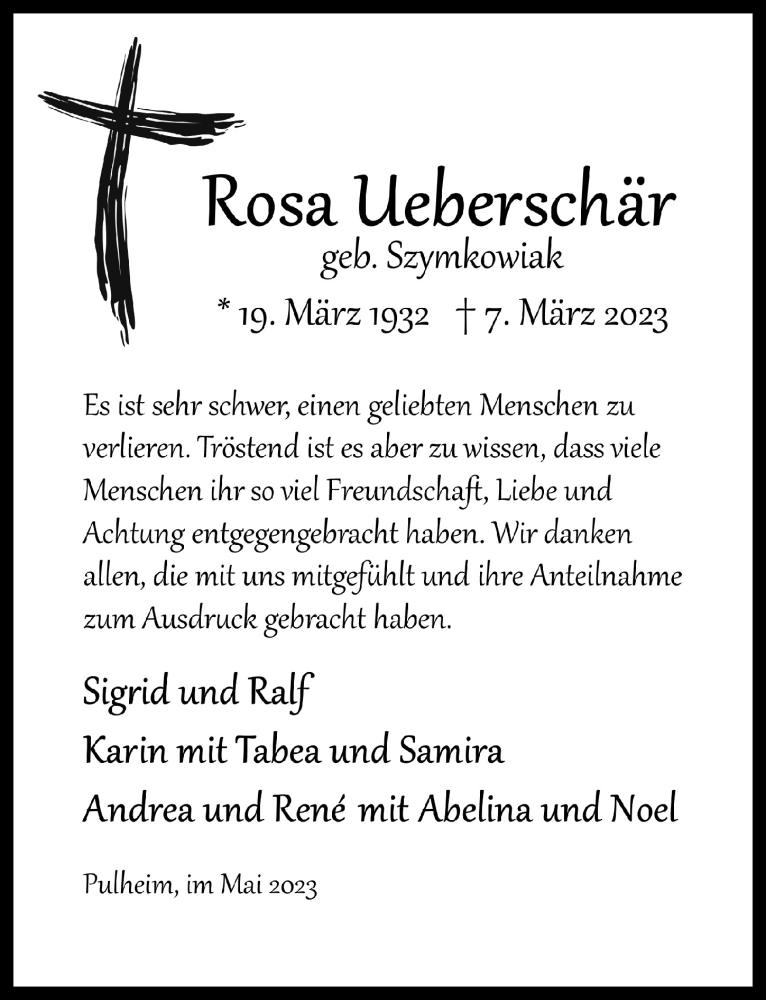 Rosa Ueberschär
geb. Szymkowiak
* 19. März 1932 † 7. März 2023

Es ist sehr schwer, einen geliebten Menschen zu verlieren. Tröstend ist es aber zu wissen, dass viele Menschen ihr so viel Freundschaft, Liebe und Achtung entgegengebracht haben. Wir danken allen, die mit uns mitgefühlt und ihre Anteilnahme zum Ausdruck gebracht haben.

Sigrid und Ralf
Karin mit Tabea und Samira
Andrea und René mit Abelina und Noel

Pulheim, im Mai 2023